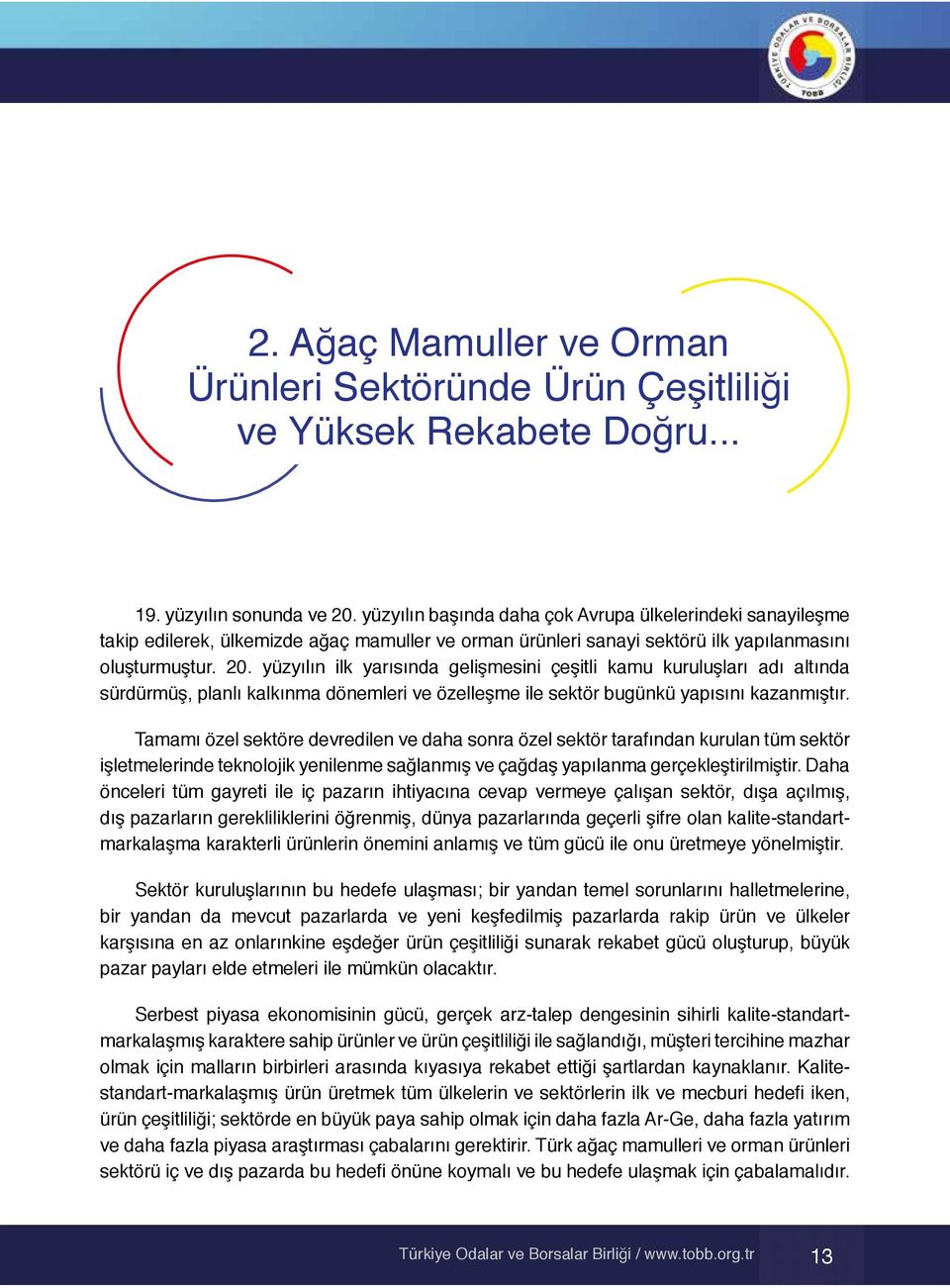 TÜRKİYE ODALAR VE BORSALAR BİRLİĞİ
TOBB

2. Ağaç Mamuller ve Orman Ürünleri Sektöründe Ürün Çeşitliliği ve Yüksek Rekabete Doğru...

19. yüzyılın sonunda ve 20. yüzyılın başında daha çok Avrupa ülkelerindeki sanayileşme takip edilerek, ülkemizde ağaç mamuller ve orman ürünleri sanayi sektörü ilk yapılanmasını oluşturmuştur. 20. yüzyılın ilk yarısında gelişmesini çeşitli kamu kuruluşları adı altında sürdürmüş, planlı kalkınma dönemleri ve özelleşme ile sektör bugünkü yapısını kazanmıştır.

Tamamı özel sektöre devredilen ve daha sonra özel sektör tarafından kurulan tüm sektör işletmelerinde teknolojik yenilenme sağlanmış ve çağdaş yapılanma gerçekleştirilmiştir. Daha önceleri tüm gayreti ile iç pazarın ihtiyacına cevap vermeye çalışan sektör, dışa açılmış, dış pazarların gerekliliklerini öğrenmiş, dünya pazarlarında geçerli şifre olan kalite-standart-markalaşma karakterli ürünlerin önemini anlamış ve tüm gücü ile onu üretmeye yönelmiştir.

Sektör kuruluşlarının bu hedefe ulaşması; bir yandan temel sorunlarını halletmelerine, bir yandan da mevcut pazarlarda ve yeni keşfedilmiş pazarlarda rakip ürün ve ülkeler karşısına en az onlarınkine eşdeğer ürün çeşitliliği sunarak rekabet gücü oluşturup, büyük pazar payları elde etmeleri ile mümkün olacaktır.

Serbest piyasa ekonomisinin gücü, gerçek arz-talep dengesinin sihirli kalite-standart-markalaşmış karaktere sahip ürünler ve ürün çeşitliliği ile sağlandığı, müşteri tercihine mazhar olmak için malların birbirleri arasında kıyasıya rekabet ettiği şartlardan kaynaklanır. Kalite-standart-markalaşmış ürün üretmek tüm ülkelerin ve sektörlerin ilk ve mecburi hedefi iken, ürün çeşitliliği; sektörde en büyük paya sahip olmak için daha fazla Ar-Ge, daha fazla yatırım ve daha fazla piyasa araştırması çabalarını gerektirir. Türk ağaç mamulleri ve orman ürünleri sektörü iç ve dış pazarda bu hedefi önüne koymalı ve bu hedefe ulaşmak için çabalamalıdır.

Türkiye Odalar ve Borsalar Birliği / www.tobb.org.tr 13